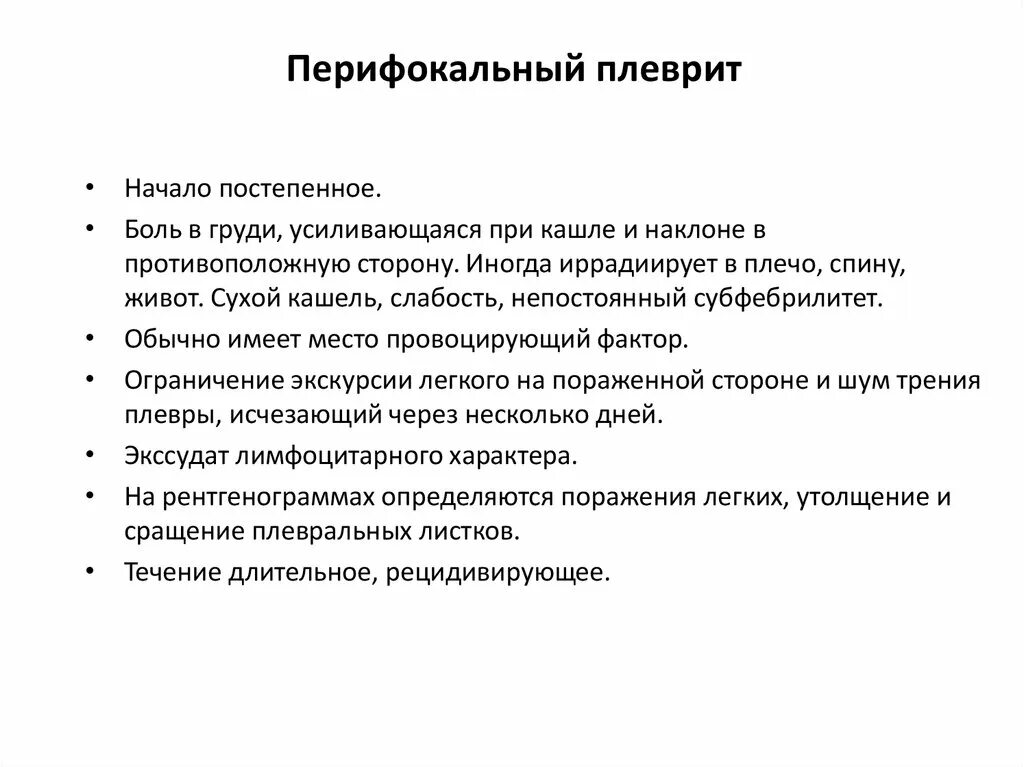 Перифокальный плеврит

• Начало постепенное.
• Боль в груди, усиливающаяся при кашле и наклоне в противоположную сторону. Иногда иррадиирует в плечо, спину, живот. Сухой кашель, слабость, непостоянный субфебрилитет.
• Обычно имеет место провоцирующий фактор.
• Ограничение экскурсии легкого на пораженной стороне и шум трения плевры, исчезающий через несколько дней.
• Экссудат лимфоцитарного характера.
• На рентгенограммах определяются поражения легких, утолщение и сращение плевральных листков.
• Течение длительное, рецидивирующее.